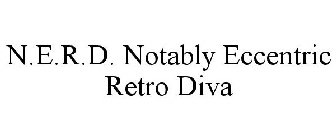 N.E.R.D. Notably Eccentric Retro Diva